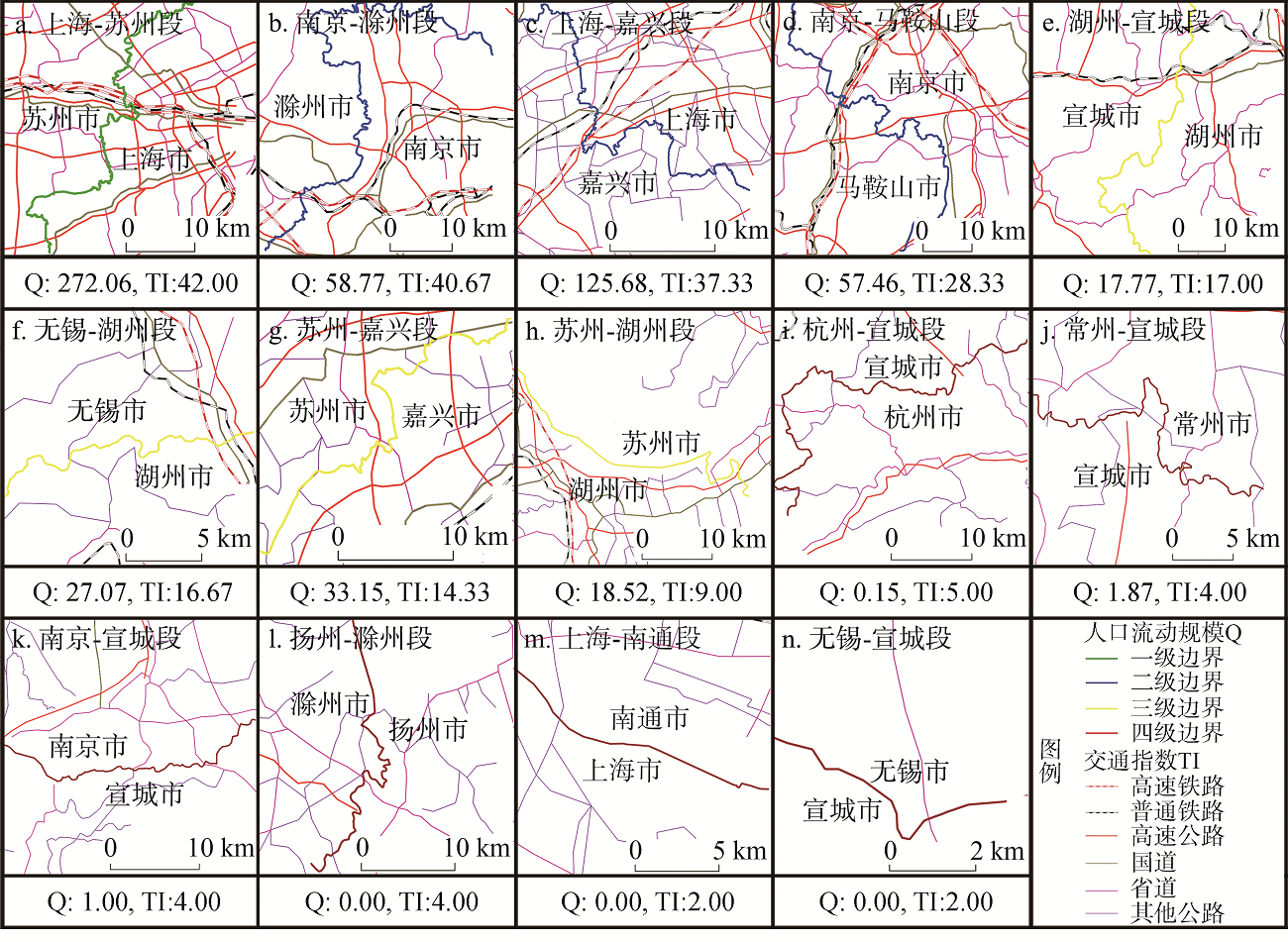 a. 上海-苏州段
苏州市
上海市
0 10 km
Q: 272.06, TI:42.00

b. 南京-滁州段
滁州市
南京市
0 10 km
Q: 58.77, TI:40.67

c. 上海-嘉兴段
上海市
嘉兴市
0 10 km
Q: 125.68, TI:37.33

d. 南京-马鞍山段
南京市
马鞍山市
0 10 km
Q: 57.46, TI:28.33

e. 湖州-宣城段
宣城市
湖州市
0 10 km
Q: 17.77, TI:17.00

f. 无锡-湖州段
无锡市
湖州市
0 5 km
Q: 27.07, TI:16.67

g. 苏州-嘉兴段
苏州市
嘉兴市
0 10 km
Q: 33.15, TI:14.33

h. 苏州-湖州段
苏州市
湖州市
0 10 km
Q: 18.52, TI:9.00

i. 杭州-宣城段
宣城市
杭州市
0 10 km
Q: 0.15, TI:5.00

j. 常州-宣城段
常州市
宣城市
0 5 km
Q: 1.87, TI:4.00

k. 南京-宣城段
南京市
宣城市
0 10 km
Q: 1.00, TI:4.00

l. 扬州-滁州段
滁州市
扬州市
0 10 km
Q: 0.00, TI:4.00

m. 上海-南通段
南通市
上海市
0 5 km
Q: 0.00, TI:2.00

n. 无锡-宣城段
无锡市
宣城市
0 2 km
Q: 0.00, TI:2.00

图例
人口流动规模Q
一级边界
二级边界
三级边界
四级边界
交通指数TI
高速铁路
普通铁路
高速公路
国道
省道
其他公路